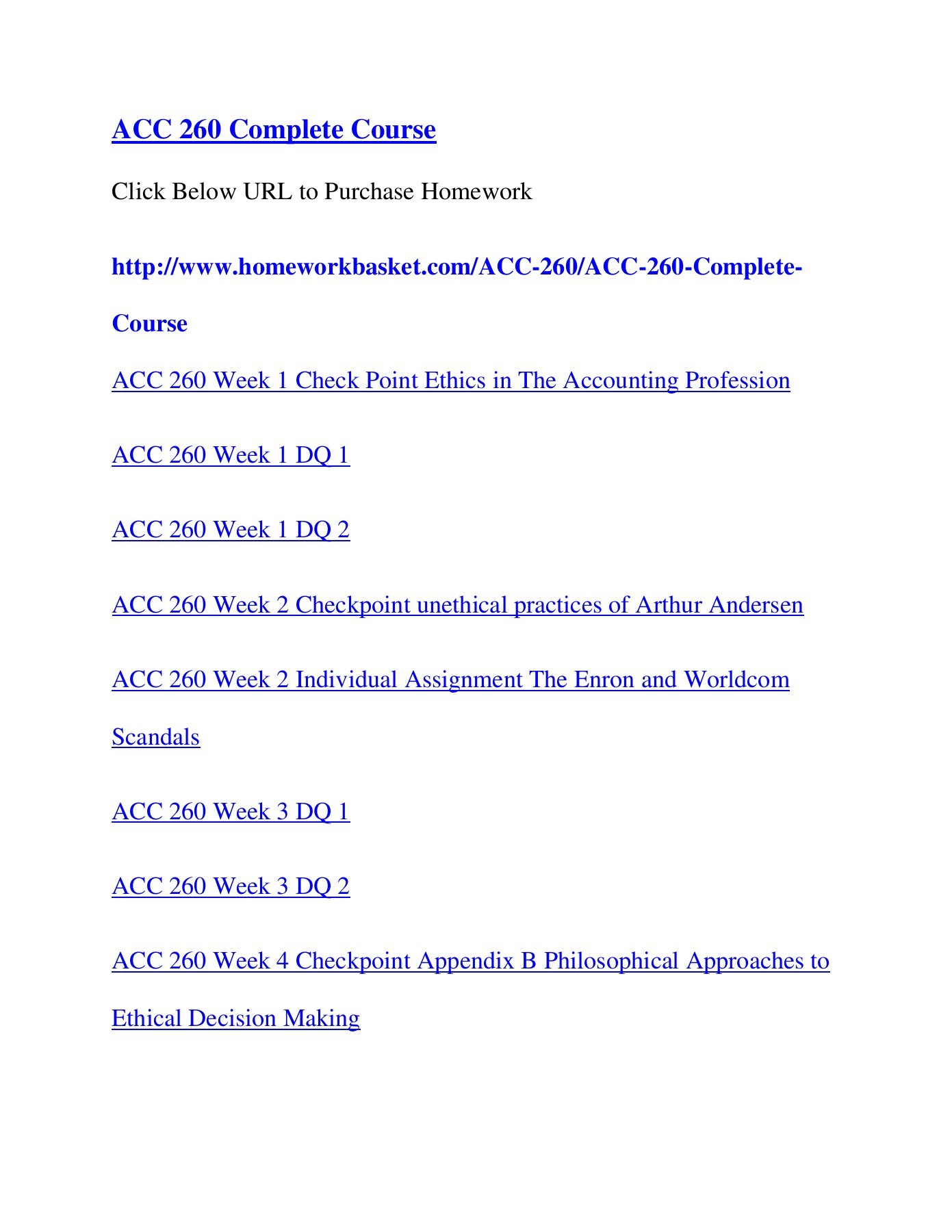 ACC 260 Complete Course

Click Below URL to Purchase Homework

http://www.homeworkbasket.com/ACC-260/ACC-260-Complete-Course

ACC 260 Week 1 Check Point Ethics in The Accounting Profession

ACC 260 Week 1 DQ 1

ACC 260 Week 1 DQ 2

ACC 260 Week 2 Checkpoint unethical practices of Arthur Andersen

ACC 260 Week 2 Individual Assignment The Enron and Worldcom Scandals

ACC 260 Week 3 DQ 1

ACC 260 Week 3 DQ 2

ACC 260 Week 4 Checkpoint Appendix B Philosophical Approaches to Ethical Decision Making